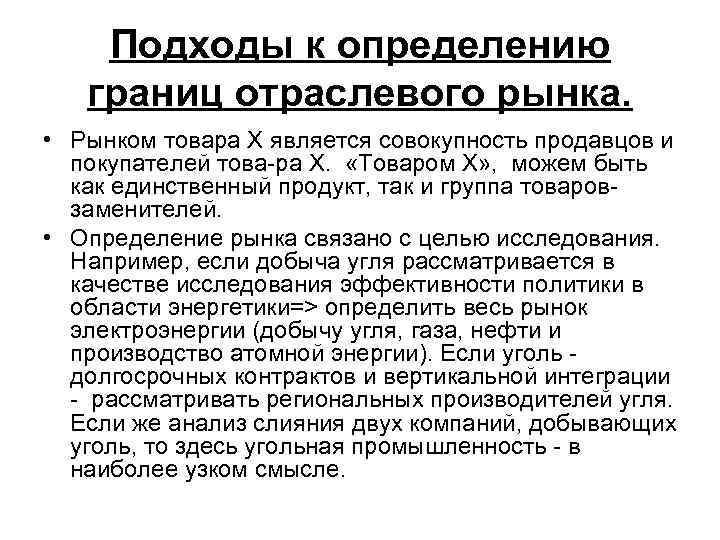 Подходы к определению границ отраслевого рынка.

• Рынком товара Х является совокупность продавцов и покупателей това-ра Х. «Товаром Х», можем быть как единственный продукт, так и группа товаров-заменителей.

• Определение рынка связано с целью исследования. Например, если добыча угля рассматривается в качестве исследования эффективности политики в области энергетики=> определить весь рынок электроэнергии (добычу угля, газа, нефти и производство атомной энергии). Если уголь - долгосрочных контрактов и вертикальной интеграции - рассматривать региональных производителей угля. Если же анализ слияния двух компаний, добывающих уголь, то здесь угольная промышленность - в наиболее узком смысле.